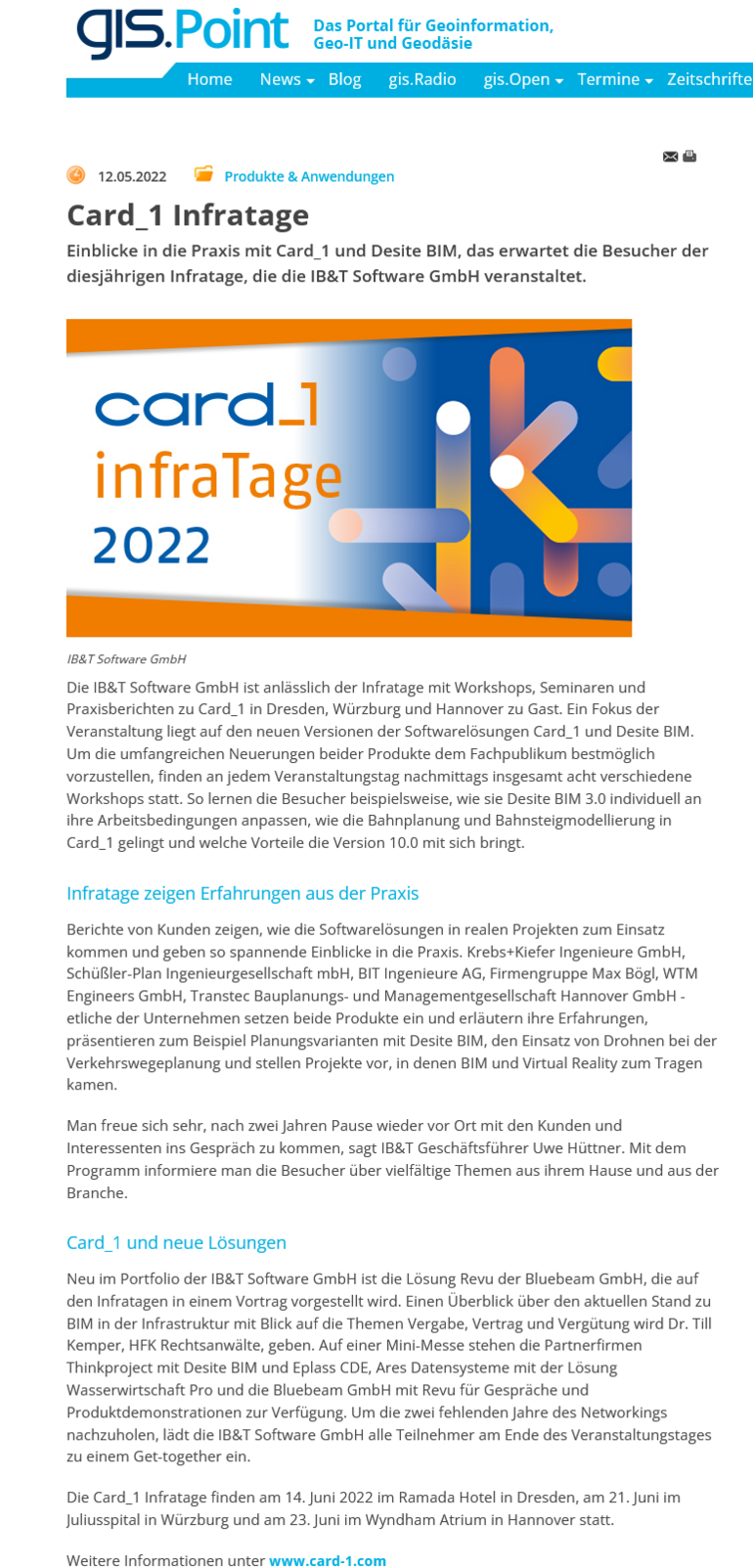 gis.Point Das Portal für Geoinformation, Geo-IT und Geodäsie

Home News Blog gis.Radio gis.Open Termine Zeitschrifte

12.05.2022 Produkte & Anwendungen

Card_1 Infratage

Einblicke in die Praxis mit Card_1 und Desite BIM, das erwartet die Besucher der diesjährigen Infratage, die die IB&T Software GmbH veranstaltet.

card_1 infraTage 2022

IB&T Software GmbH

Die IB&T Software GmbH ist anlässlich der Infratage mit Workshops, Seminaren und Praxisberichten zu Card_1 in Dresden, Würzburg und Hannover zu Gast. Ein Fokus der Veranstaltung liegt auf den neuen Versionen der Softwarelösungen Card_1 und Desite BIM. Um die umfangreichen Neuerungen beider Produkte dem Fachpublikum bestmöglich vorzustellen, finden an jedem Veranstaltungstag nachmittags insgesamt acht verschiedene Workshops statt. So lernen die Besucher beispielsweise, wie sie Desite BIM 3.0 individuell an ihre Arbeitsbedingungen anpassen, wie die Bahnplanung und Bahnsteigmodellierung in Card_1 gelingt und welche Vorteile die Version 10.0 mit sich bringt.

Infratage zeigen Erfahrungen aus der Praxis

Berichte von Kunden zeigen, wie die Softwarelösungen in realen Projekten zum Einsatz kommen und geben so spannende Einblicke in die Praxis. Krebs+Kiefer Ingenieure GmbH, Schüßler-Plan Ingenieurgesellschaft mbH, BIT Ingenieure AG, Firmengruppe Max Bögl, WTM Engineers GmbH, Transtec Bauplanungs- und Managementgesellschaft Hannover GmbH - etliche der Unternehmen setzen beide Produkte ein und erläutern ihre Erfahrungen, präsentieren zum Beispiel Planungsvarianten mit Desite BIM, den Einsatz von Drohnen bei der Verkehrswegeplanung und stellen Projekte vor, in denen BIM und Virtual Reality zum Tragen kamen.

Man freue sich sehr, nach zwei Jahren Pause wieder vor Ort mit den Kunden und Interessenten ins Gespräch zu kommen, sagt IB&T Geschäftsführer Uwe Hüttner. Mit dem Programm informiere man die Besucher über vielfältige Themen aus ihrem Hause und aus der Branche.

Card_1 und neue Lösungen

Neu im Portfolio der IB&T Software GmbH ist die Lösung Revu der Bluebeam GmbH, die auf den Infratagen in einem Vortrag vorgestellt wird. Einen Überblick über den aktuellen Stand zu BIM in der Infrastruktur mit Blick auf die Themen Vergabe, Vertrag und Vergütung wird Dr. Till Kemper, HFK Rechtsanwälte, geben. Auf einer Mini-Messe stehen die Partnerfirmen Thinkproject mit Desite BIM und Eplass CDE, Ares Datensysteme mit der Lösung Wasserwirtschaft Pro und die Bluebeam GmbH mit Revu für Gespräche und Produktdemonstrationen zur Verfügung. Um die zwei fehlenden Jahre des Networkings nachzuholen, lädt die IB&T Software GmbH alle Teilnehmer am Ende des Veranstaltungstages zu einem Get-together ein.

Die Card_1 Infratage finden am 14. Juni 2022 im Ramada Hotel in Dresden, am 21. Juni im Juliusspital in Würzburg und am 23. Juni im Wyndham Atrium in Hannover statt.

Weitere Informationen unter www.card-1.com